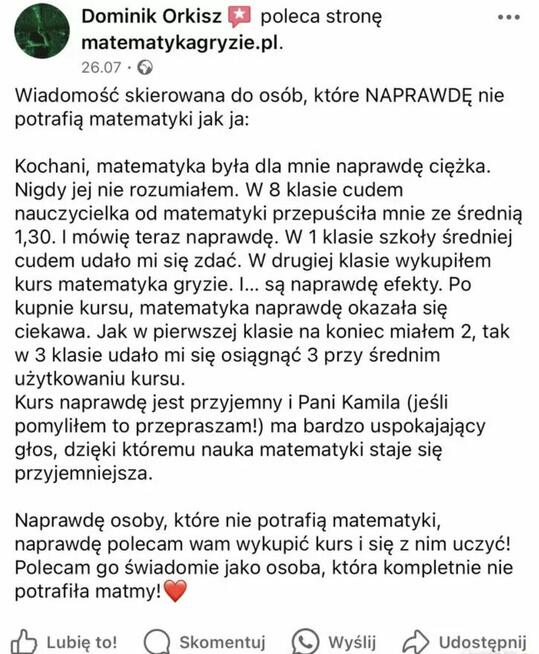 Dominik Orkisz poleca stronę matematykagryzie.pl.
26.07 ·

Wiadomość skierowana do osób, które NAPRAWDĘ nie potrafią matematyki jak ja:

Kochani, matematyka była dla mnie naprawdę ciężka. Nigdy jej nie rozumiałem. W 8 klasie cudem nauczycielka od matematyki przepuściła mnie ze średnią 1,30. I mówię teraz naprawdę. W 1 klasie szkoły średniej cudem udało mi się zdać. W drugiej klasie wykupiłem kurs matematyka gryzie. I... są naprawdę efekty. Po kupnie kursu, matematyka naprawdę okazała się ciekawa. Jak w pierwszej klasie na koniec miałem 2, tak w 3 klasie udało mi się osiągnąć 3 przy średnim użytkowaniu kursu.
Kurs naprawdę jest przyjemny i Pani Kamila (jeśli pomyliłem to przepraszam!) ma bardzo uspokajający głos, dzięki któremu nauka matematyki staje się przyjemniejsza.

Naprawdę osoby, które nie potrafią matematyki, naprawdę polecam wam wykupić kurs i się z nim uczyć! Polecam go świadomie jako osoba, która kompletnie nie potrafiła matmy!❤️

Lubię to! Skomentuj Wyślij Udostępnij